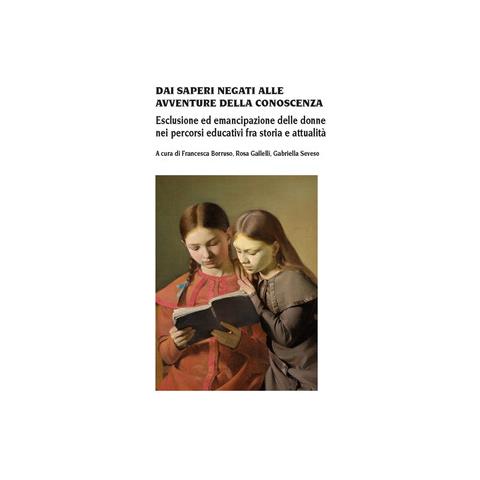 DAI SAPERI NEGATI ALLE AVVENTURE DELLA CONOSCENZA

Esclusione ed emancipazione delle donne nei percorsi educativi fra storia e attualità

A cura di Francesca Borruso, Rosa Gallelli, Gabriella Seveso